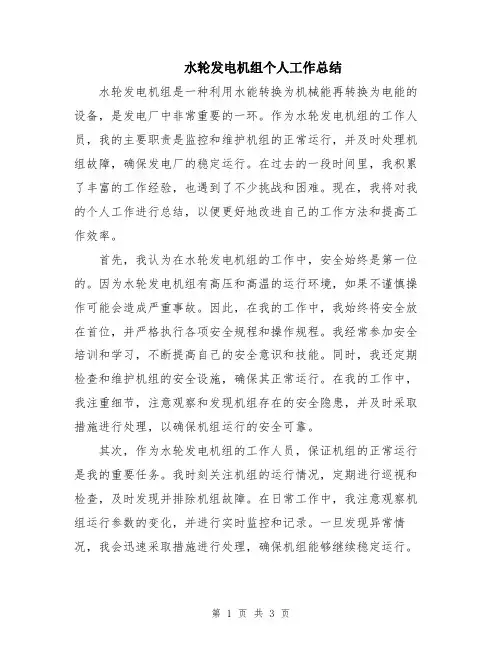 水轮发电机组个人工作总结

水轮发电机组是一种利用水能转换为机械能再转换为电能的设备，是发电厂中非常重要的一环。作为水轮发电机组的工作人员，我的主要职责是监控和维护机组的正常运行，并及时处理机组故障，确保发电厂的稳定运行。在过去的一段时间里，我积累了丰富的工作经验，也遇到了不少挑战和困难。现在，我将对我的个人工作进行总结，以便更好地改进自己的工作方法和提高工作效率。

首先，我认为在水轮发电机组的工作中，安全始终是第一位的。因为水轮发电机组有高压和高温的运行环境，如果不谨慎操作可能会造成严重事故。因此，在我的工作中，我始终将安全放在首位，并严格执行各项安全规程和操作规程。我经常参加安全培训和学习，不断提高自己的安全意识和技能。同时，我还定期检查和维护机组的安全设施，确保其正常运行。在我的工作中，我注重细节，注意观察和发现机组存在的安全隐患，并及时采取措施进行处理，以确保机组运行的安全可靠。

其次，作为水轮发电机组的工作人员，保证机组的正常运行是我的重要任务。我时刻关注机组的运行情况，定期进行巡视和检查，及时发现并排除机组故障。在日常工作中，我注意观察机组运行参数的变化，并进行实时监控和记录。一旦发现异常情况，我会迅速采取措施进行处理，确保机组能够继续稳定运行。

第 1 页 共 3 页